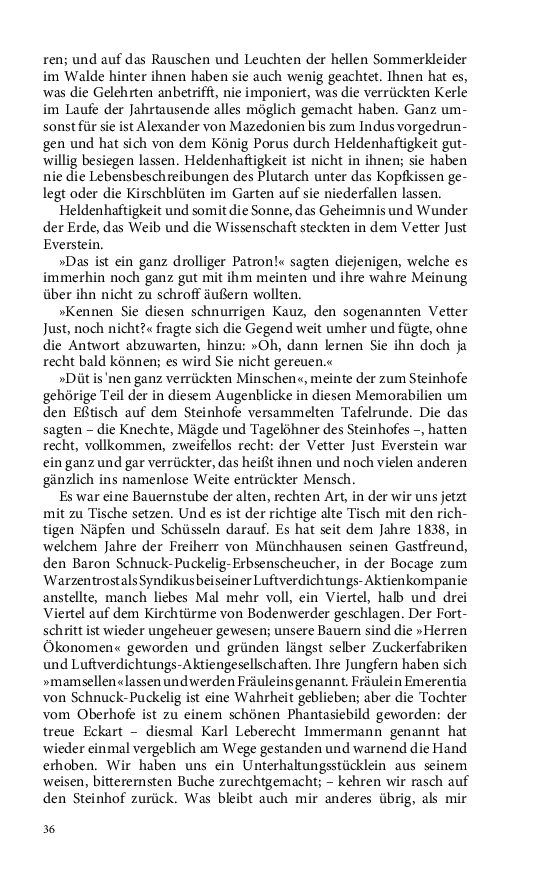 ren; und auf das Rauschen und Leuchten der hellen Sommerkleider im Walde hinter ihnen haben sie auch wenig geachtet. Ihnen hat es, was die Gelehrten anbetrifft, nie imponiert, was die verrückten Kerle im Laufe der Jahrtausende alles möglich gemacht haben. Ganz umsonst für sie ist Alexander von Mazedonien bis zum Indus vorgedrungen und hat sich von dem König Porus durch Heldenhaftigkeit gutwillig besiegen lassen. Heldenhaftigkeit ist nicht in ihnen; sie haben nie die Lebensbeschreibungen des Plutarch unter das Kopfkissen gelegt oder die Kirschblüten im Garten auf sie niederfallen lassen.

Heldenhaftigkeit und somit die Sonne, das Geheimnis und Wunder der Erde, das Weib und die Wissenschaft steckten in dem Vetter Just Everstein.

»Das ist ein ganz drolliger Patron!« sagten diejenigen, welche es immerhin noch ganz gut mit ihm meinten und ihre wahre Meinung über ihn nicht zu schroff äußern wollten.

»Kennen Sie diesen schnurrigen Kauz, den sogenannten Vetter Just, noch nicht?« fragte sich die Gegend weit umher und fügte, ohne die Antwort abzuwarten, hinzu: »Oh, dann lernen Sie ihn doch ja recht bald können; es wird Sie nicht gereuen.«

»Düt is 'nen ganz verrückten Minschen«, meinte der zum Steinhofe gehörige Teil der in diesem Augenblicke in diesen Memorabilien um den Eßtisch auf dem Steinhofe versammelten Tafelrunde. Die das sagten – die Knechte, Mägde und Tagelöhner des Steinhofes –, hatten recht, vollkommen, zweifellos recht: der Vetter Just Everstein war ein ganz und gar verrückter, das heißt ihnen und noch vielen anderen gänzlich ins namenlose Weite entrückter Mensch.

Es war eine Bauernstube der alten, rechten Art, in der wir uns jetzt mit zu Tische setzen. Und es ist der richtige alte Tisch mit den richtigen Näpfen und Schüsseln darauf. Es hat seit dem Jahre 1838, in welchem Jahre der Freiherr von Münchhausen seinen Gastfreund, den Baron Schnuck-Puckelig-Erbsenscheucher, in der Bocage zum Warzentrost als Syndikus bei seiner Luftverdichtungs-Aktienkompanie anstellte, manch liebes Mal mehr voll, ein Viertel, halb und drei Viertel auf dem Kirchtürme von Bodenwerder geschlagen. Der Fortschritt ist wieder ungeheuer gewesen; unsere Bauern sind die »Herren Ökonomen« geworden und gründen längst selber Zuckerfabriken und Luftverdichtungs-Aktiengesellschaften. Ihre Jungfern haben sich »mamsellen« lassen und werden Fräuleins genannt. Fräulein Emerentia von Schnuck-Puckelig ist eine Wahrheit geblieben; aber die Tochter vom Oberhofe ist zu einem schönen Phantasiebild geworden: der treue Eckart – diesmal Karl Leberecht Immermann genannt hat wieder einmal vergeblich am Wege gestanden und warnend die Hand erhoben. Wir haben uns ein Unterhaltungsstücklein aus seinem weisen, bitterernsten Buche zurechtgemacht; – kehren wir rasch auf den Steinhof zurück. Was bleibt auch mir anderes übrig, als mir

36